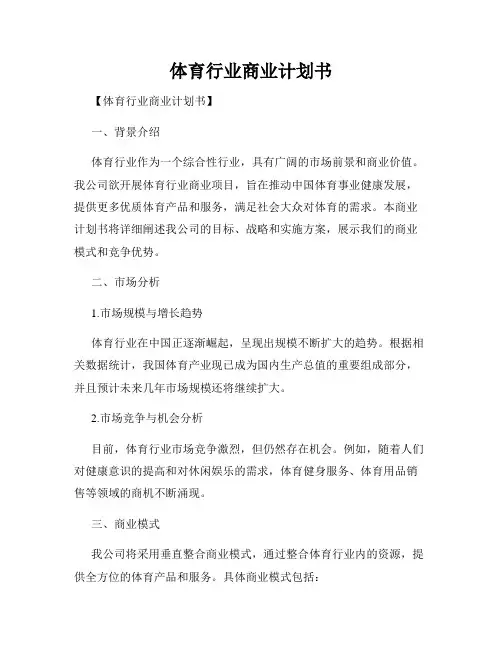 体育行业商业计划书

【体育行业商业计划书】

一、背景介绍

体育行业作为一个综合性行业，具有广阔的市场前景和商业价值。我公司欲开展体育行业商业项目，旨在推动中国体育事业健康发展，提供更多优质体育产品和服务，满足社会大众对体育的需求。本商业计划书将详细阐述我公司的目标、战略和实施方案，展示我们的商业模式和竞争优势。

二、市场分析

1.市场规模与增长趋势

体育行业在中国正逐渐崛起，呈现出规模不断扩大的趋势。根据相关数据统计，我国体育产业现已成为国内生产总值的重要组成部分，并且预计未来几年市场规模还将继续扩大。

2.市场竞争与机会分析

目前，体育行业市场竞争激烈，但仍然存在机会。例如，随着人们对健康意识的提高和对休闲娱乐的需求，体育健身服务、体育用品销售等领域的商机不断涌现。

三、商业模式

我公司将采用垂直整合商业模式，通过整合体育行业内的资源，提供全方位的体育产品和服务。具体商业模式包括：